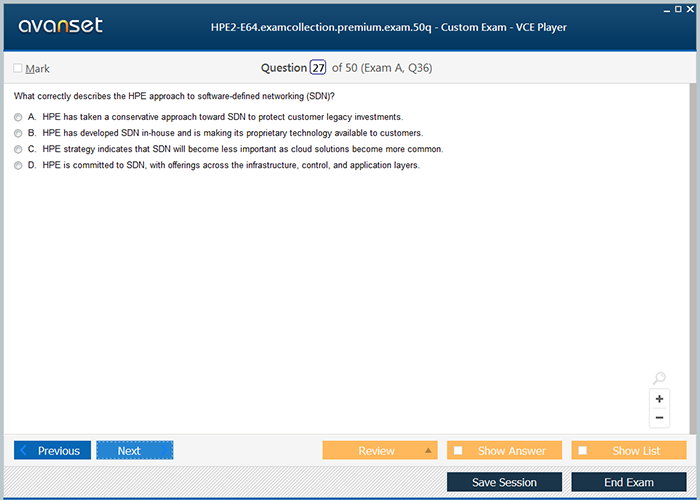 avanset

HPE2-E64.examcollection.premium.exam.50q - Custom Exam - VCE Player

Mark

Question 27 of 50 (Exam A, Q36)

What correctly describes the HPE approach to software-defined networking (SDN)?

A. HPE has taken a conservative approach toward SDN to protect customer legacy investments.

B. HPE has developed SDN in-house and is making its proprietary technology available to customers.

C. HPE strategy indicates that SDN will become less important as cloud solutions become more common.

D. HPE is committed to SDN, with offerings across the infrastructure, control, and application layers.

+
−

Previous Next Review Show Answer Show List

Save Session End Exam